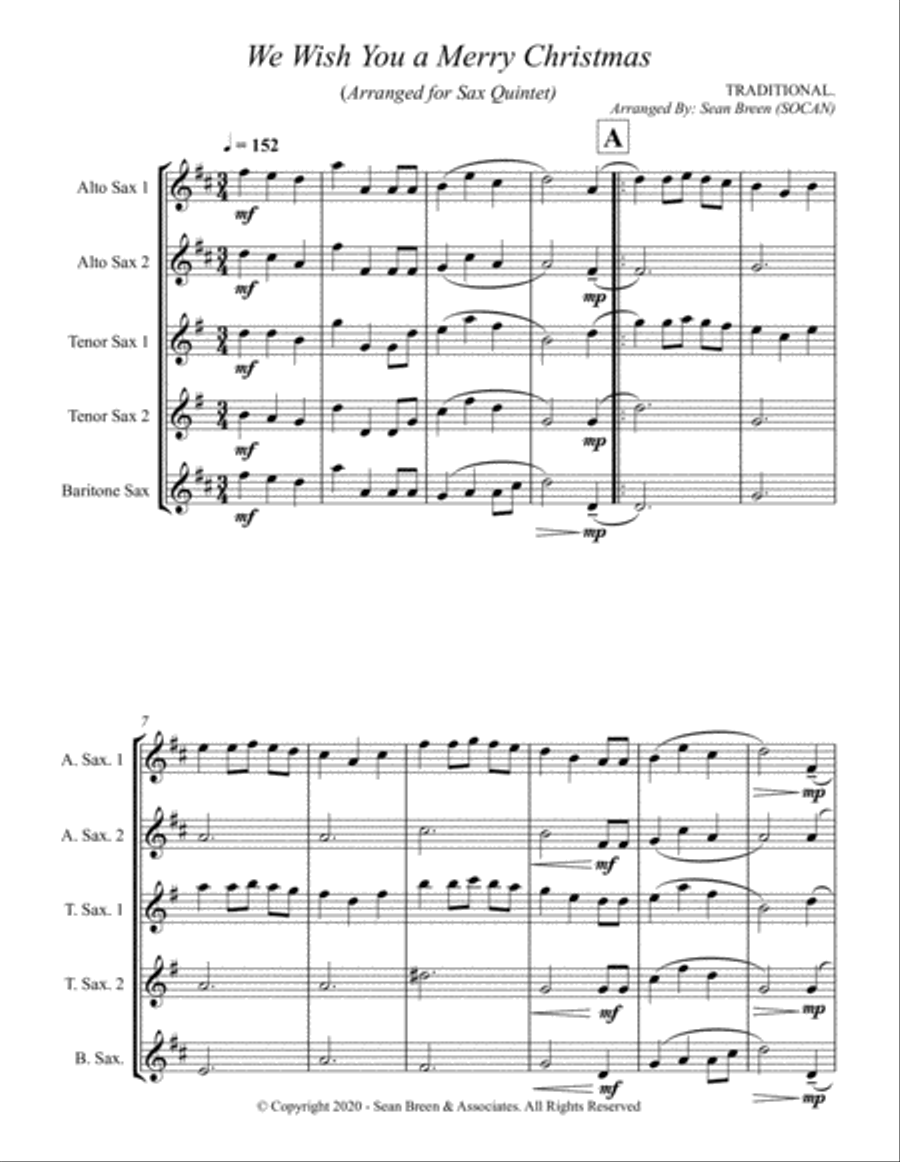 We Wish You a Merry Christmas

(Arranged for Sax Quintet)

TRADITIONAL.
Arranged By: Sean Breen (SOCAN)

♩ = 152

A

Alto Sax 1
mf

Alto Sax 2
mf
mp

Tenor Sax 1
mf

Tenor Sax 2
mf
mp

Baritone Sax
mf
mp

7

A. Sax. 1
mp

A. Sax. 2
mf

T. Sax. 1

T. Sax. 2
mf
mp

B. Sax.
mf
mp

© Copyright 2020 - Sean Breen & Associates. All Rights Reserved